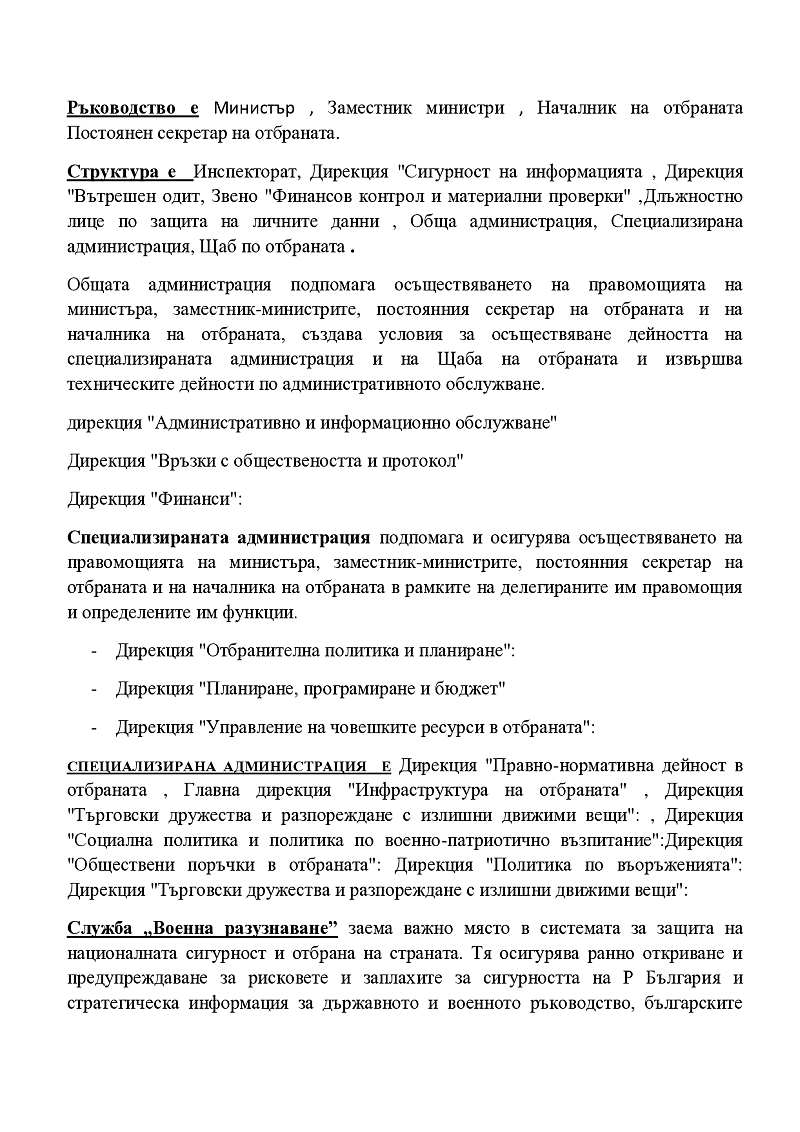 Ръководство е Министър , Заместник министри , Началник на отбраната Постоянен секретар на отбраната.

Структура е Инспекторат, Дирекция "Сигурност на информацията , Дирекция "Вътрешен одит, Звено "Финансов контрол и материални проверки" ,Длъжностно лице по защита на личните данни , Обща администрация, Специализирана администрация, Щаб по отбраната .

Общата администрация подпомага осъществяването на правомощията на министъра, заместник-министрите, постоянния секретар на отбраната и на началника на отбраната, създава условия за осъществяване дейността на специализираната администрация и на Щаба на отбраната и извършва техническите дейности по административното обслужване.

дирекция "Административно и информационно обслужване"

Дирекция "Връзки с обществеността и протокол"

Дирекция "Финанси":

Специализираната администрация подпомага и осигурява осъществяването на правомощията на министъра, заместник-министрите, постоянния секретар на отбраната и на началника на отбраната в рамките на делегираните им правомощия и определените им функции.

- Дирекция "Отбранителна политика и планиране":

- Дирекция "Планиране, програмиране и бюджет"

- Дирекция "Управление на човешките ресурси в отбраната":

СПЕЦИАЛИЗИРАНА АДМИНИСТРАЦИЯ Е Дирекция "Правно-нормативна дейност в отбраната , Главна дирекция "Инфраструктура на отбраната" , Дирекция "Търговски дружества и разпореждане с излишни движими вещи": , Дирекция "Социална политика и политика по военно-патриотично възпитание":Дирекция "Обществени поръчки в отбраната": Дирекция "Политика по въоръженията": Дирекция "Търговски дружества и разпореждане с излишни движими вещи":

Служба „Военна разузнаване" заема важно място в системата за защита на националната сигурност и отбрана на страната. Тя осигурява ранно откриване и предупреждаване за рисковете и заплахите за сигурността на Р България и стратегическа информация за държавното и военното ръководство, българските